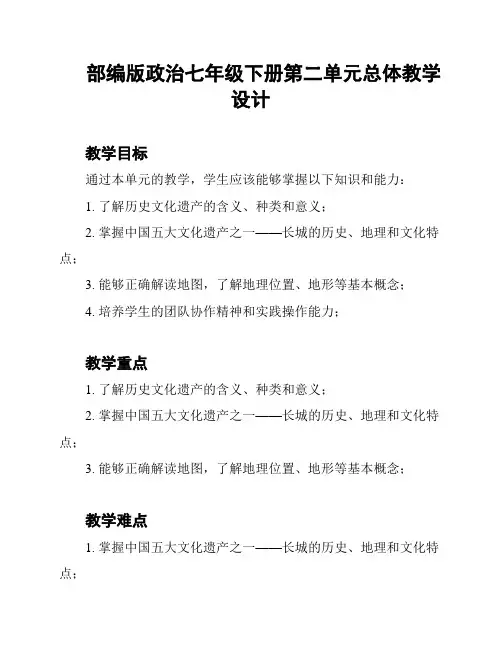 部编版政治七年级下册第二单元总体教学设计

教学目标

通过本单元的教学，学生应该能够掌握以下知识和能力：

1. 了解历史文化遗产的含义、种类和意义；

2. 掌握中国五大文化遗产之一——长城的历史、地理和文化特点；

3. 能够正确解读地图，了解地理位置、地形等基本概念；

4. 培养学生的团队协作精神和实践操作能力；

教学重点

1. 了解历史文化遗产的含义、种类和意义；

2. 掌握中国五大文化遗产之一——长城的历史、地理和文化特点；

3. 能够正确解读地图，了解地理位置、地形等基本概念；

教学难点

1. 掌握中国五大文化遗产之一——长城的历史、地理和文化特点；